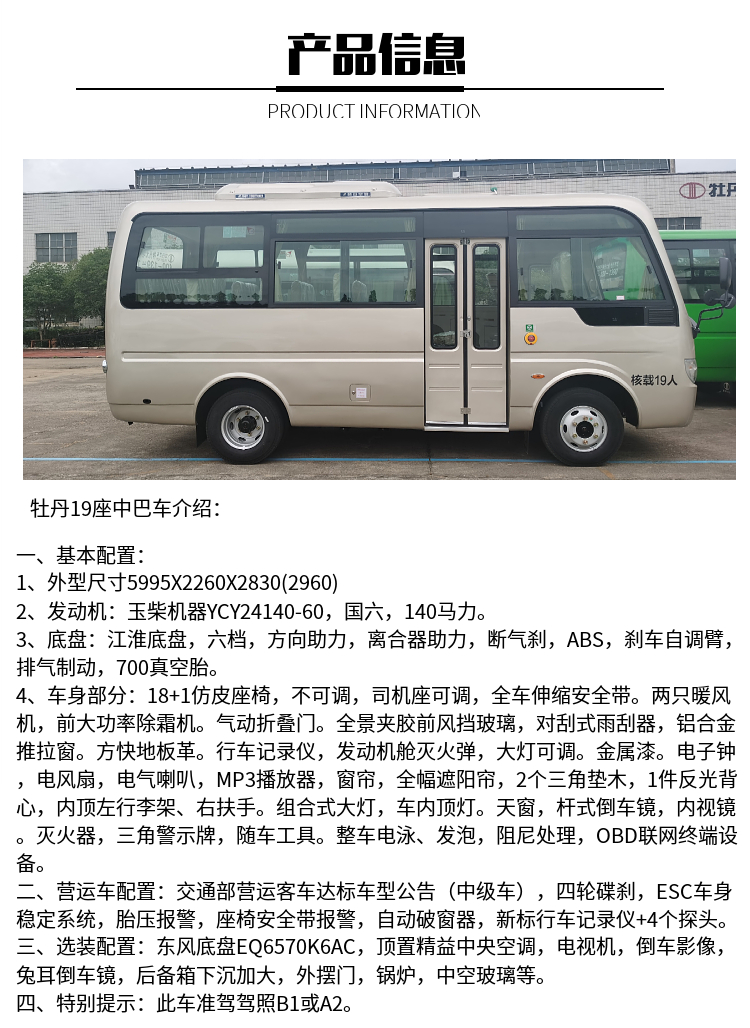 产品信息

PRODUCT INFORMATION

牡丹

核载19人

牡丹19座中巴车介绍：

一、基本配置：
1、外型尺寸5995X2260X2830(2960)
2、发动机：玉柴机器YCY24140-60，国六，140马力。
3、底盘：江淮底盘，六档，方向助力，离合器助力，断气刹，ABS，刹车自调臂，排气制动，700真空胎。
4、车身部分：18+1仿皮座椅，不可调，司机座可调，全车伸缩安全带。两只暖风机，前大功率除霜机。气动折叠门。全景夹胶前风挡玻璃，对刮式雨刮器，铝合金推拉窗。方快地板革。行车记录仪，发动机舱灭火弹，大灯可调。金属漆。电子钟，电风扇，电气喇叭，MP3播放器，窗帘，全幅遮阳帘，2个三角垫木，1件反光背心，内顶左行李架、右扶手。组合式大灯，车内顶灯。天窗，杆式倒车镜，内视镜。灭火器，三角警示牌，随车工具。整车电泳、发泡，阻尼处理，OBD联网终端设备。
二、营运车配置：交通部营运客车达标车型公告（中级车），四轮碟刹，ESC车身稳定系统，胎压报警，座椅安全带报警，自动破窗器，新标行车记录仪+4个探头。
三、选装配置：东风底盘EQ6570K6AC，顶置精益中央空调，电视机，倒车影像，兔耳倒车镜，后备箱下沉加大，外摆门，锅炉，中空玻璃等。
四、特别提示：此车准驾驾照B1或A2。